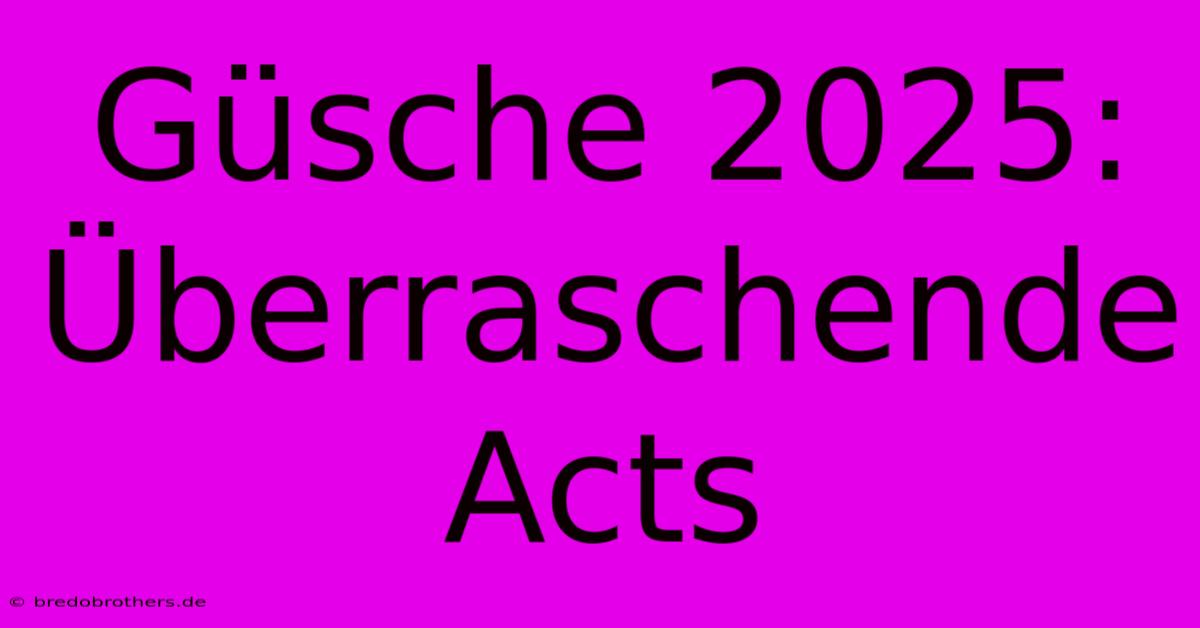 Güsche 2025: Überraschende Acts

© bredobrothers.de